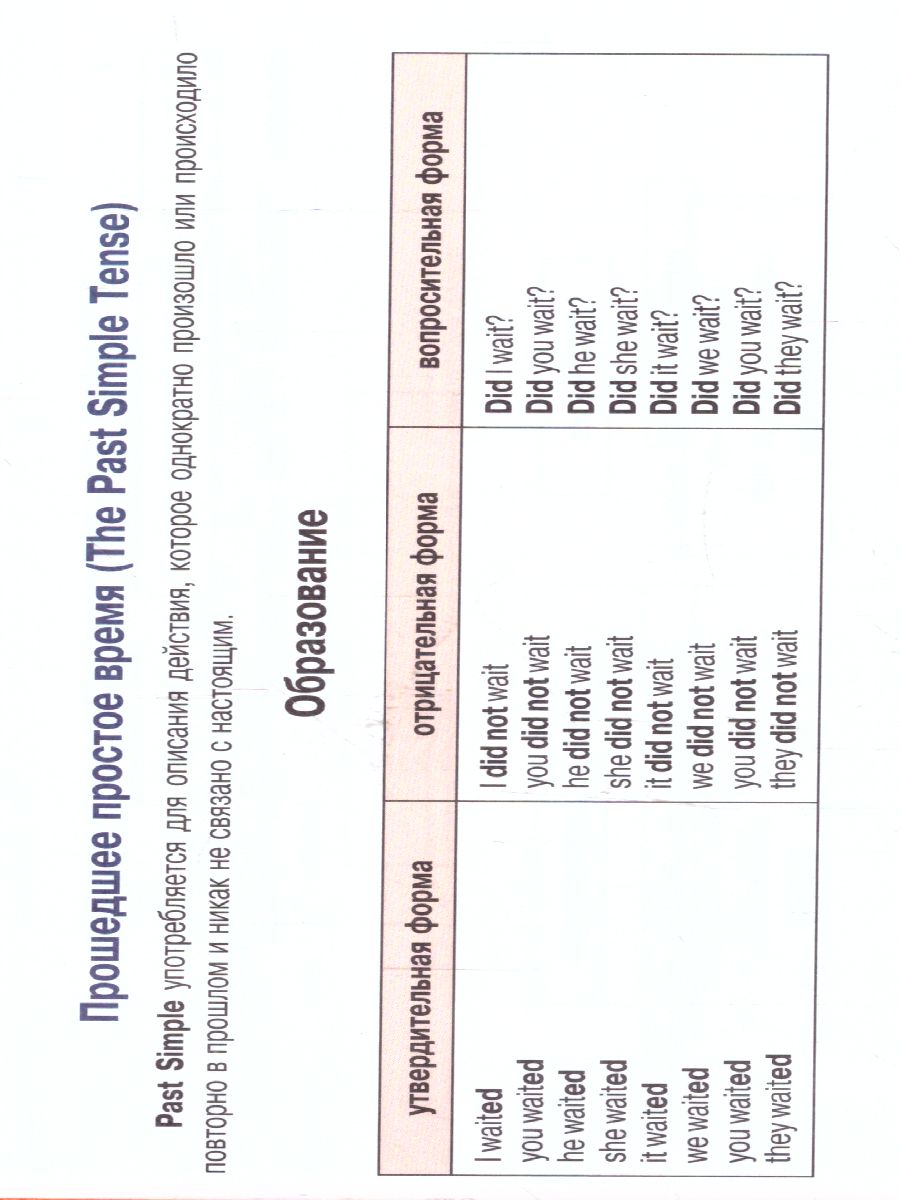 Прошедшее простое время (The Past Simple Tense)

Past Simple употребляется для описания действия, которое однократно произошло или происходило повторно в прошлом и никак не связано с настоящим.

Образование

| утвердительная форма | отрицательная форма | вопросительная форма |
|---|---|---|
| I waited | I did not wait | Did I wait? |
| you waited | you did not wait | Did you wait? |
| he waited | he did not wait | Did he wait? |
| she waited | she did not wait | Did she wait? |
| it waited | it did not wait | Did it wait? |
| we waited | we did not wait | Did we wait? |
| you waited | you did not wait | Did you wait? |
| they waited | they did not wait | Did they wait? |